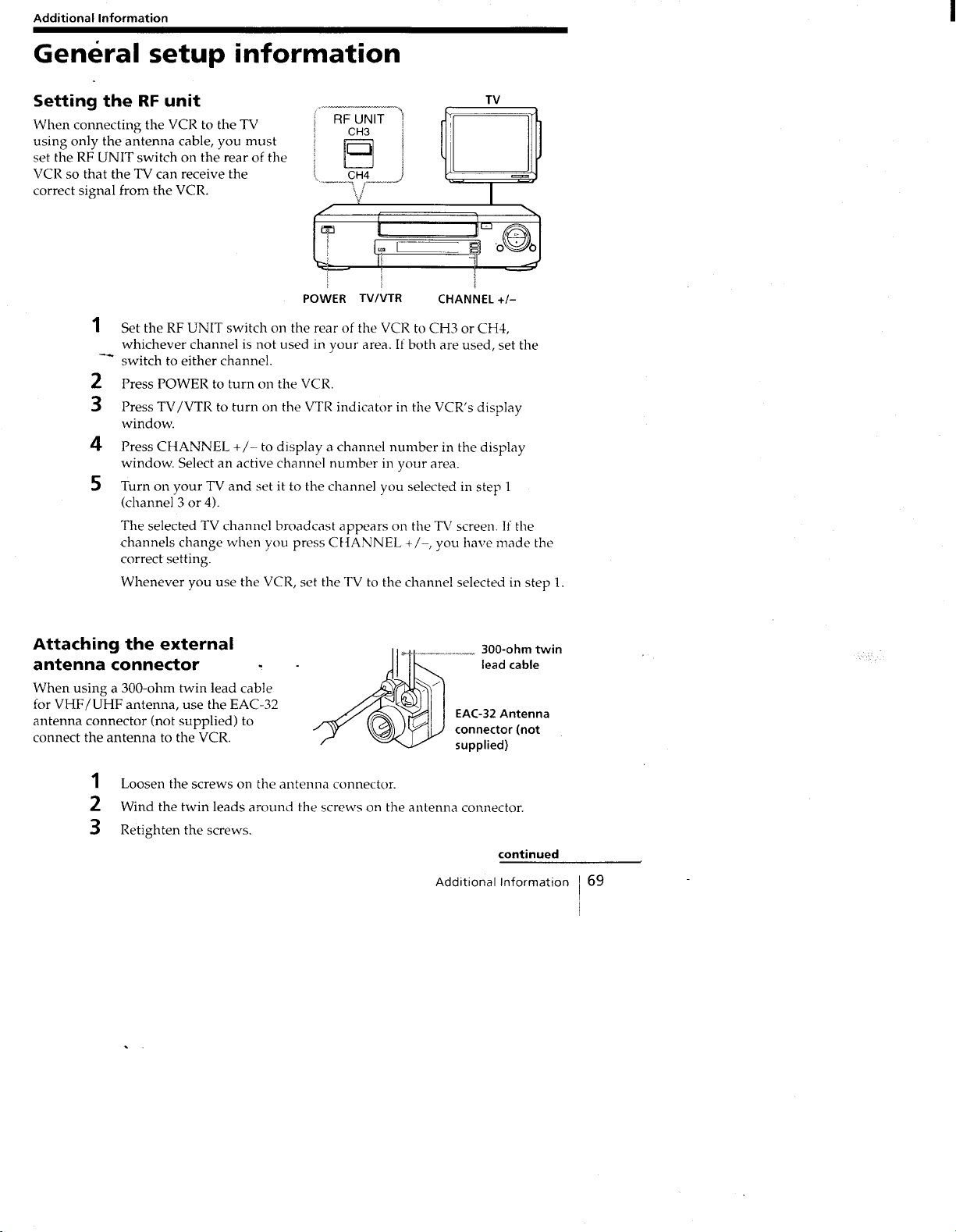 Additional Information

General setup information

Setting the RF unit

When connecting the VCR to the TV using only the antenna cable, you must set the RF UNIT switch on the rear of the VCR so that the TV can receive the correct signal from the VCR.

RF UNIT
CH3
CH4

TV

POWER TV/VTR CHANNEL +/–

1 Set the RF UNIT switch on the rear of the VCR to CH3 or CH4, whichever channel is not used in your area. If both are used, set the switch to either channel.

2 Press POWER to turn on the VCR.

3 Press TV/VTR to turn on the VTR indicator in the VCR's display window.

4 Press CHANNEL +/– to display a channel number in the display window. Select an active channel number in your area.

5 Turn on your TV and set it to the channel you selected in step 1 (channel 3 or 4).

The selected TV channel broadcast appears on the TV screen. If the channels change when you press CHANNEL +/–, you have made the correct setting.

Whenever you use the VCR, set the TV to the channel selected in step 1.

Attaching the external antenna connector

When using a 300-ohm twin lead cable for VHF/UHF antenna, use the EAC-32 antenna connector (not supplied) to connect the antenna to the VCR.

300-ohm twin lead cable

EAC-32 Antenna connector (not supplied)

1 Loosen the screws on the antenna connector.

2 Wind the twin leads around the screws on the antenna connector.

3 Retighten the screws.

continued

Additional Information 69